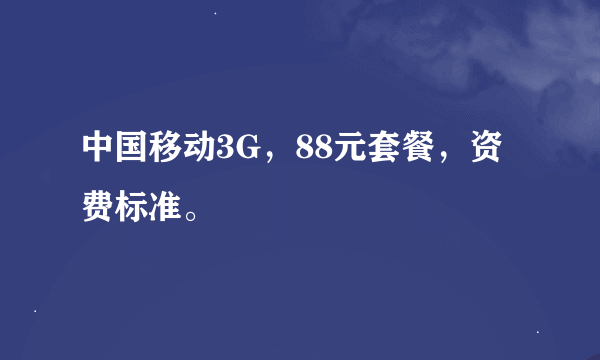 中国移动3G，88元套餐，资费标准。